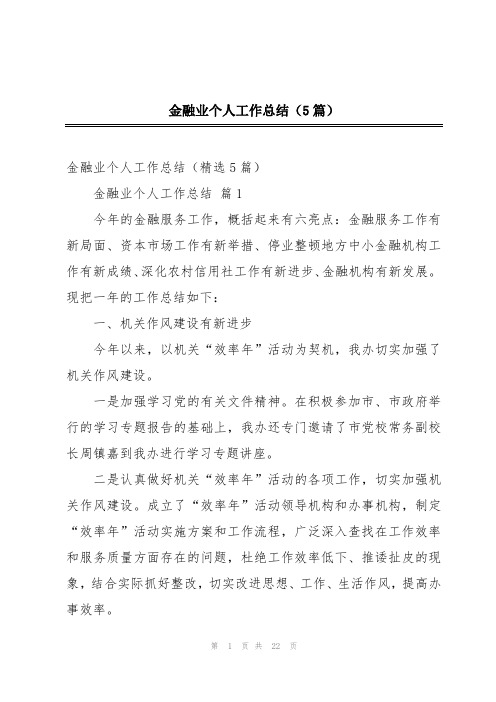 金融业个人工作总结（5篇）

金融业个人工作总结（精选5篇）

金融业个人工作总结 篇1

今年的金融服务工作，概括起来有六亮点：金融服务工作有新局面、资本市场工作有新举措、停业整顿地方中小金融机构工作有新成绩、深化农村信用社工作有新进步、金融机构有新发展。现把一年的工作总结如下：

一、机关作风建设有新进步

今年以来，以机关“效率年”活动为契机，我办切实加强了机关作风建设。

一是加强学习党的有关文件精神。在积极参加市、市政府举行的学习专题报告的基础上，我办还专门邀请了市党校常务副校长周镇嘉到我办进行学习专题讲座。

二是认真做好机关“效率年”活动的各项工作，切实加强机关作风建设。成立了“效率年”活动领导机构和办事机构，制定“效率年”活动实施方案和工作流程，广泛深入查找在工作效率和服务质量方面存在的问题，杜绝工作效率低下、推诿扯皮的现象，结合实际抓好整改，切实改进思想、工作、生活作风，提高办事效率。

第 1 页 共 22 页